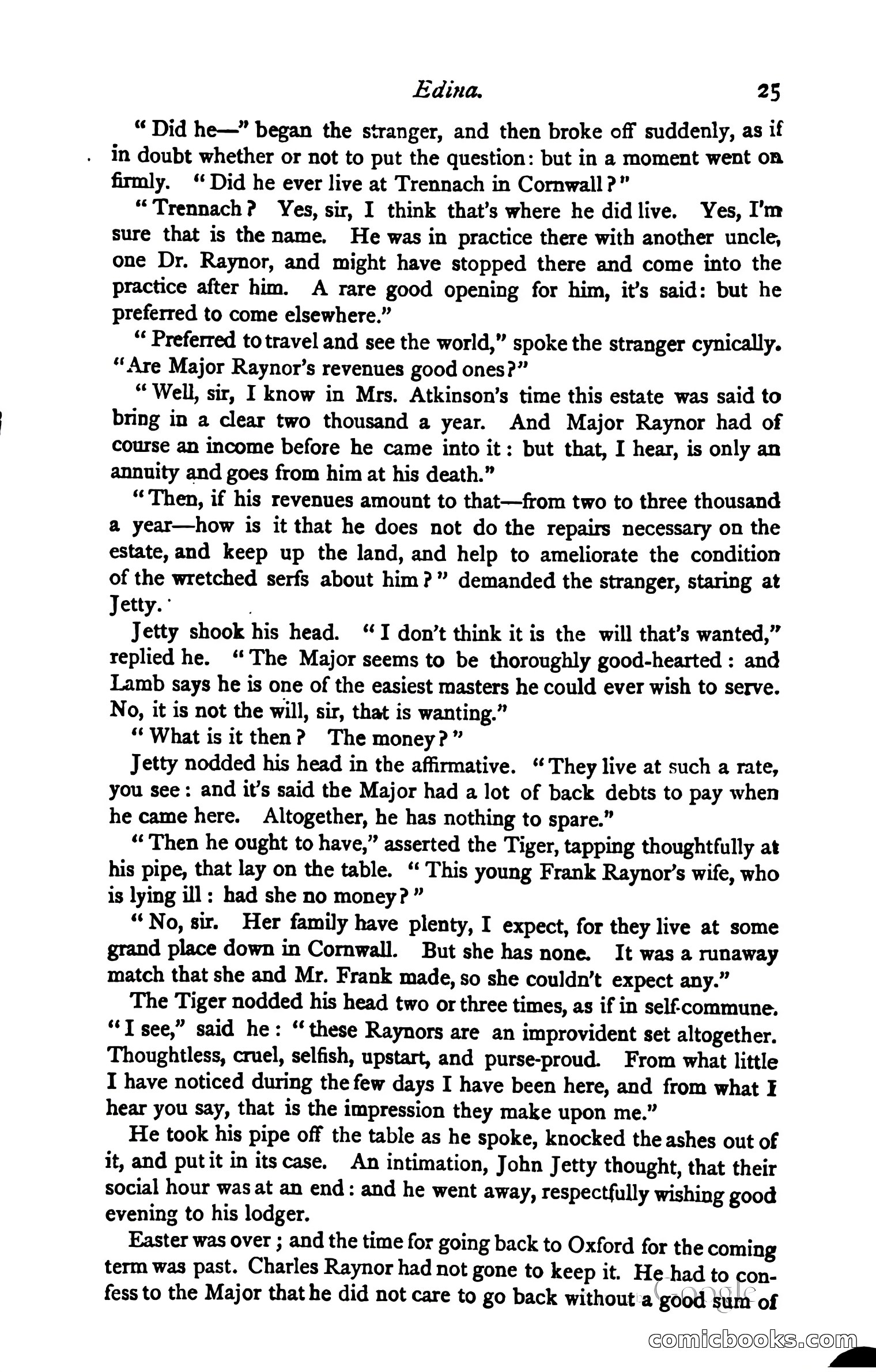 Edina. 25

"Did he—" began the stranger, and then broke off suddenly, as if in doubt whether or not to put the question: but in a moment went on firmly. "Did he ever live at Trennach in Cornwall?"

"Trennach? Yes, sir, I think that's where he did live. Yes, I'm sure that is the name. He was in practice there with another uncle, one Dr. Raynor, and might have stopped there and come into the practice after him. A rare good opening for him, it's said: but he preferred to come elsewhere."

"Preferred to travel and see the world," spoke the stranger cynically. "Are Major Raynor's revenues good ones?"

"Well, sir, I know in Mrs. Atkinson's time this estate was said to bring in a clear two thousand a year. And Major Raynor had of course an income before he came into it: but that, I hear, is only an annuity and goes from him at his death."

"Then, if his revenues amount to that—from two to three thousand a year—how is it that he does not do the repairs necessary on the estate, and keep up the land, and help to ameliorate the condition of the wretched serfs about him?" demanded the stranger, staring at Jetty.

Jetty shook his head. "I don't think it is the will that's wanted," replied he. "The Major seems to be thoroughly good-hearted: and Lamb says he is one of the easiest masters he could ever wish to serve. No, it is not the will, sir, that is wanting."

"What is it then? The money?"

Jetty nodded his head in the affirmative. "They live at such a rate, you see: and it's said the Major had a lot of back debts to pay when he came here. Altogether, he has nothing to spare."

"Then he ought to have," asserted the Tiger, tapping thoughtfully at his pipe, that lay on the table. "This young Frank Raynor's wife, who is lying ill: had she no money?"

"No, sir. Her family have plenty, I expect, for they live at some grand place down in Cornwall. But she has none. It was a runaway match that she and Mr. Frank made, so she couldn't expect any."

The Tiger nodded his head two or three times, as if in self-commune. "I see," said he: "these Raynors are an improvident set altogether. Thoughtless, cruel, selfish, upstart, and purse-proud. From what little I have noticed during the few days I have been here, and from what I hear you say, that is the impression they make upon me."

He took his pipe off the table as he spoke, knocked the ashes out of it, and put it in its case. An intimation, John Jetty thought, that their social hour was at an end: and he went away, respectfully wishing good evening to his lodger.

Easter was over; and the time for going back to Oxford for the coming term was past. Charles Raynor had not gone to keep it. He had to confess to the Major that he did not care to go back without a good sum of

Google

comicbooks.com